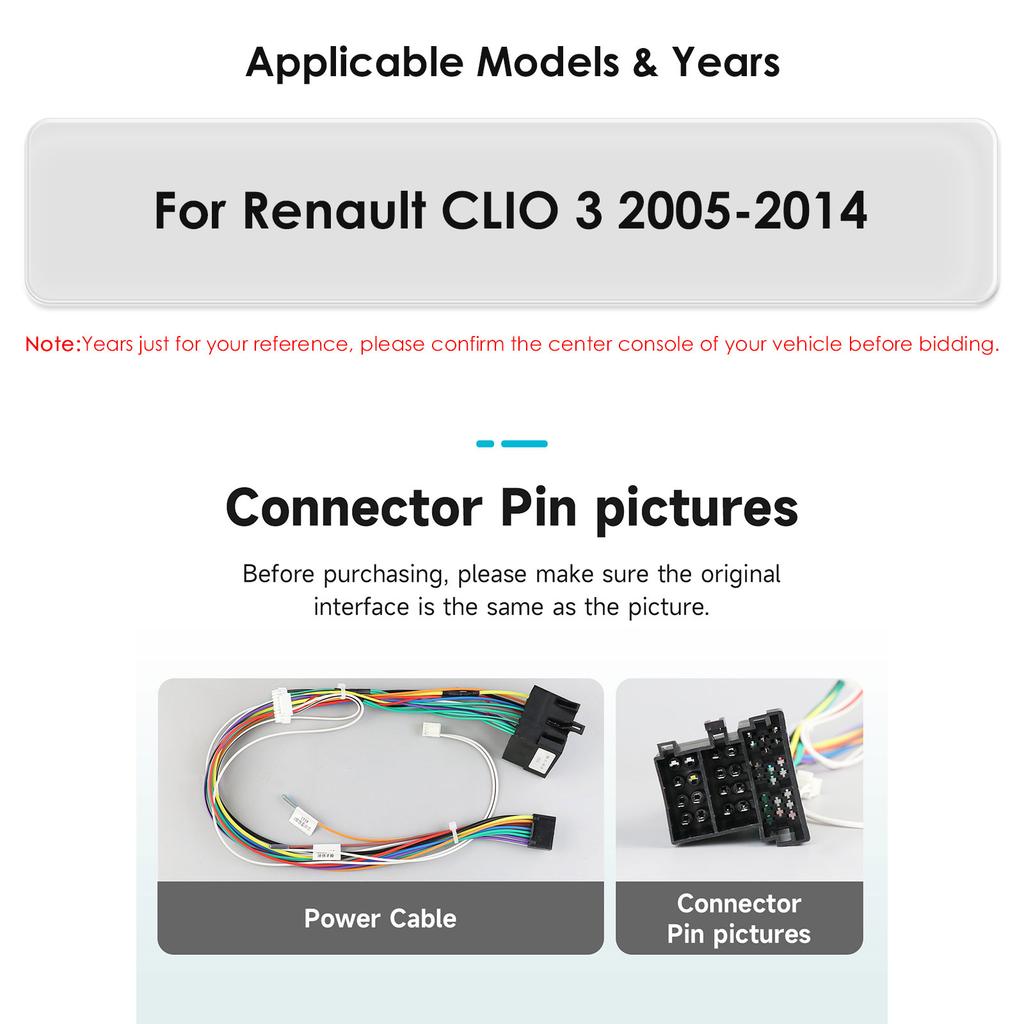 Applicable Models & Years

For Renault CLIO 3 2005-2014

Note:Years just for your reference, please confirm the center console of your vehicle before bidding.

Connector Pin pictures

Before purchasing, please make sure the original interface is the same as the picture.

Power Cable

Connector Pin pictures